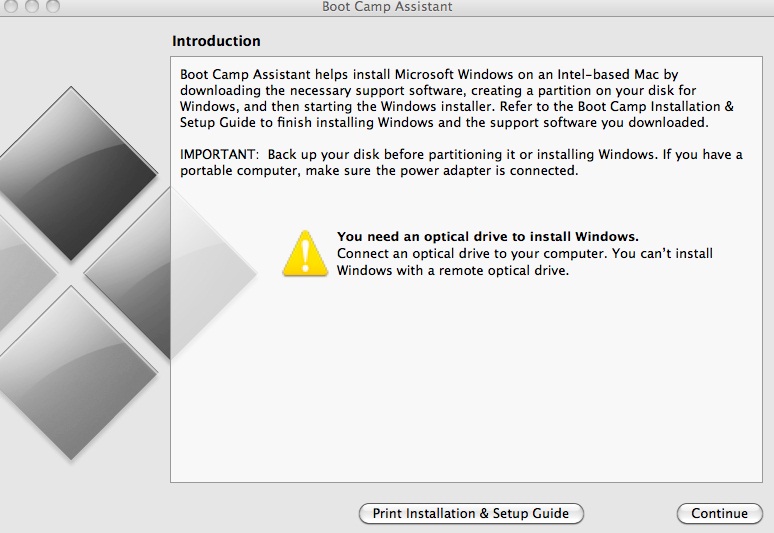 Boot Camp Assistant

Introduction

Boot Camp Assistant helps install Microsoft Windows on an Intel-based Mac by downloading the necessary support software, creating a partition on your disk for Windows, and then starting the Windows installer. Refer to the Boot Camp Installation & Setup Guide to finish installing Windows and the support software you downloaded.

IMPORTANT: Back up your disk before partitioning it or installing Windows. If you have a portable computer, make sure the power adapter is connected.

You need an optical drive to install Windows.
Connect an optical drive to your computer. You can't install Windows with a remote optical drive.

Print Installation & Setup Guide

Continue